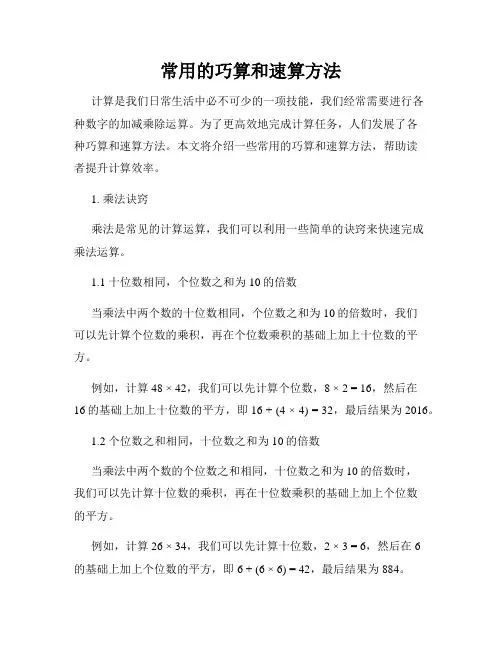 常用的巧算和速算方法

计算是我们日常生活中必不可少的一项技能，我们经常需要进行各种数字的加减乘除运算。为了更高效地完成计算任务，人们发展了各种巧算和速算方法。本文将介绍一些常用的巧算和速算方法，帮助读者提升计算效率。

1. 乘法诀窍

乘法是常见的计算运算，我们可以利用一些简单的诀窍来快速完成乘法运算。

1.1 十位数相同，个位数之和为 10 的倍数

当乘法中两个数的十位数相同，个位数之和为 10 的倍数时，我们可以先计算个位数的乘积，再在个位数乘积的基础上加上十位数的平方。

例如，计算 $48 \times 42$，我们可以先计算个位数，$8 \times 2 = 16$，然后在 16 的基础上加上十位数的平方，即 $16 + (4 \times 4) = 32$，最后结果为 2016。

1.2 个位数之和相同，十位数之和为 10 的倍数

当乘法中两个数的个位数之和相同，十位数之和为 10 的倍数时，我们可以先计算十位数的乘积，再在十位数乘积的基础上加上个位数的平方。

例如，计算 $26 \times 34$，我们可以先计算十位数，$2 \times 3 = 6$，然后在 6 的基础上加上个位数的平方，即 $6 + (6 \times 6) = 42$，最后结果为 884。